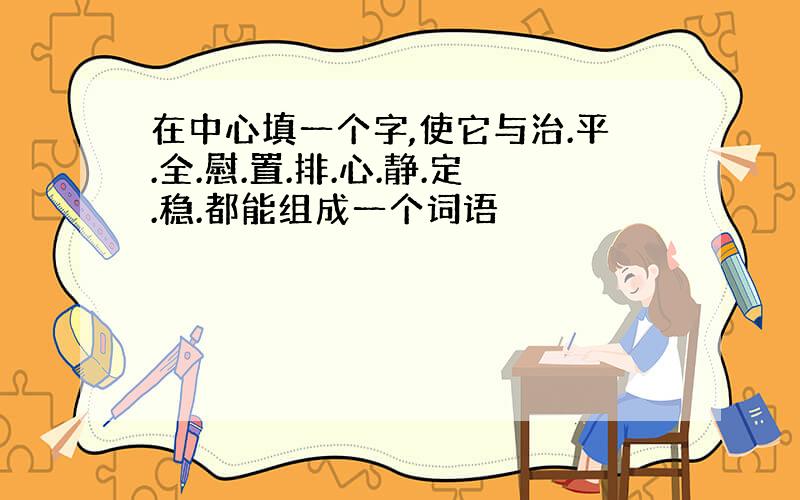 在中心填一个字,使它与治.平.全.慰.置.排.心.静.定.稳.都能组成一个词语